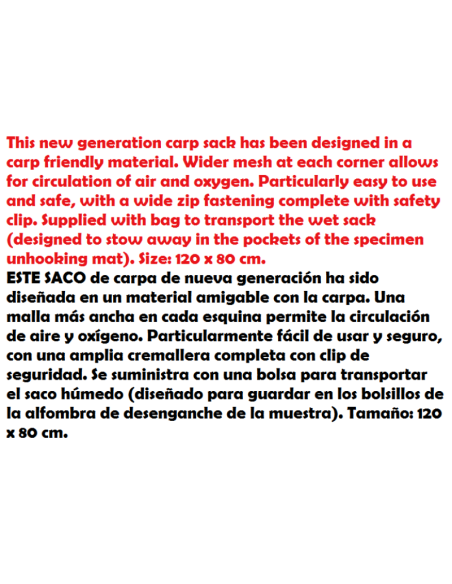 This new generation carp sack has been designed in a carp friendly material. Wider mesh at each corner allows for circulation of air and oxygen. Particularly easy to use and safe, with a wide zip fastening complete with safety clip. Supplied with bag to transport the wet sack (designed to stow away in the pockets of the specimen unhooking mat). Size: 120 x 80 cm.
ESTE SACO de carpa de nueva generación ha sido diseñada en un material amigable con la carpa. Una malla más ancha en cada esquina permite la circulación de aire y oxígeno. Particularmente fácil de usar y seguro, con una amplia cremallera completa con clip de seguridad. Se suministra con una bolsa para transportar el saco húmedo (diseñado para guardar en los bolsillos de la alfombra de desenganche de la muestra). Tamaño: 120 x 80 cm.